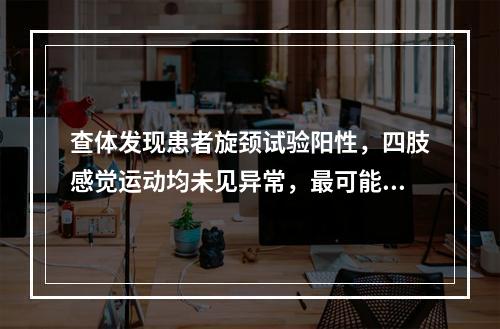 查体发现患者旋颈试验阳性，四肢感觉运动均未见异常，最可能...